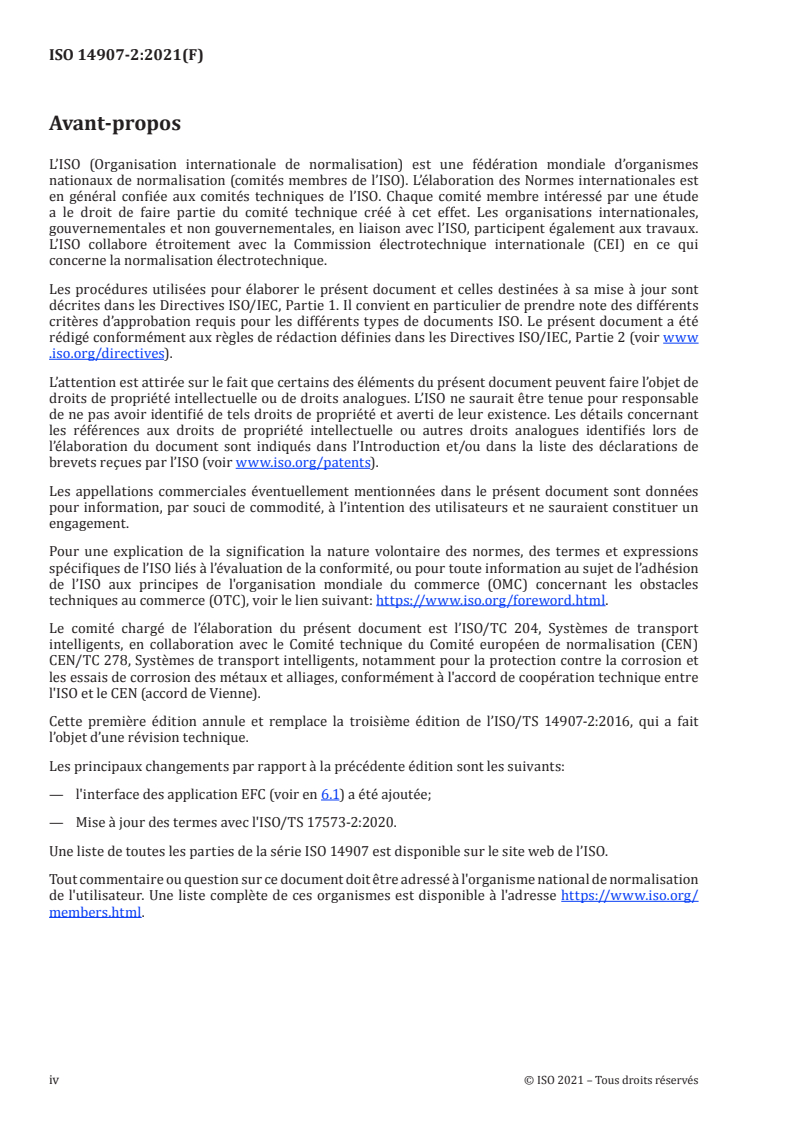 ISO 14907-2:2021(F)

Avant-propos

L'ISO (Organisation internationale de normalisation) est une fédération mondiale d'organismes nationaux de normalisation (comités membres de l'ISO). L'élaboration des Normes internationales est en général confiée aux comités techniques de l'ISO. Chaque comité membre intéressé par une étude a le droit de faire partie du comité technique créé à cet effet. Les organisations internationales, gouvernementales et non gouvernementales, en liaison avec l'ISO, participent également aux travaux. L'ISO collabore étroitement avec la Commission électrotechnique internationale (CEI) en ce qui concerne la normalisation électrotechnique.

Les procédures utilisées pour élaborer le présent document et celles destinées à sa mise à jour sont décrites dans les Directives ISO/IEC, Partie 1. Il convient en particulier de prendre note des différents critères d'approbation requis pour les différents types de documents ISO. Le présent document a été rédigé conformément aux règles de rédaction définies dans les Directives ISO/IEC, Partie 2 (voir www.iso.org/directives).

L'attention est attirée sur le fait que certains des éléments du présent document peuvent faire l'objet de droits de propriété intellectuelle ou de droits analogues. L'ISO ne saurait être tenue pour responsable de ne pas avoir identifié de tels droits de propriété et averti de leur existence. Les détails concernant les références aux droits de propriété intellectuelle ou autres droits analogues identifiés lors de l'élaboration du document sont indiqués dans l'Introduction et/ou dans la liste des déclarations de brevets reçues par l'ISO (voir www.iso.org/patents).

Les appellations commerciales éventuellement mentionnées dans le présent document sont données pour information, par souci de commodité, à l'intention des utilisateurs et ne sauraient constituer un engagement.

Pour une explication de la signification la nature volontaire des normes, des termes et expressions spécifiques de l'ISO liés à l'évaluation de la conformité, ou pour toute information au sujet de l'adhésion de l'ISO aux principes de l'organisation mondiale du commerce (OMC) concernant les obstacles techniques au commerce (OTC), voir le lien suivant: https://www.iso.org/foreword.html.

Le comité chargé de l'élaboration du présent document est l'ISO/TC 204, Systèmes de transport intelligents, en collaboration avec le Comité technique du Comité européen de normalisation (CEN) CEN/TC 278, Systèmes de transport intelligents, notamment pour la protection contre la corrosion et les essais de corrosion des métaux et alliages, conformément à l'accord de coopération technique entre l'ISO et le CEN (accord de Vienne).

Cette première édition annule et remplace la troisième édition de l'ISO/TS 14907-2:2016, qui a fait l'objet d'une révision technique.

Les principaux changements par rapport à la précédente édition sont les suivants:

— l'interface des application EFC (voir en 6.1) a été ajoutée;

— Mise à jour des termes avec l'ISO/TS 17573-2:2020.

Une liste de toutes les parties de la série ISO 14907 est disponible sur le site web de l'ISO.

Tout commentaire ou question sur ce document doit être adressé à l'organisme national de normalisation de l'utilisateur. Une liste complète de ces organismes est disponible à l'adresse https://www.iso.org/members.html.

iv © ISO 2021 – Tous droits réservés